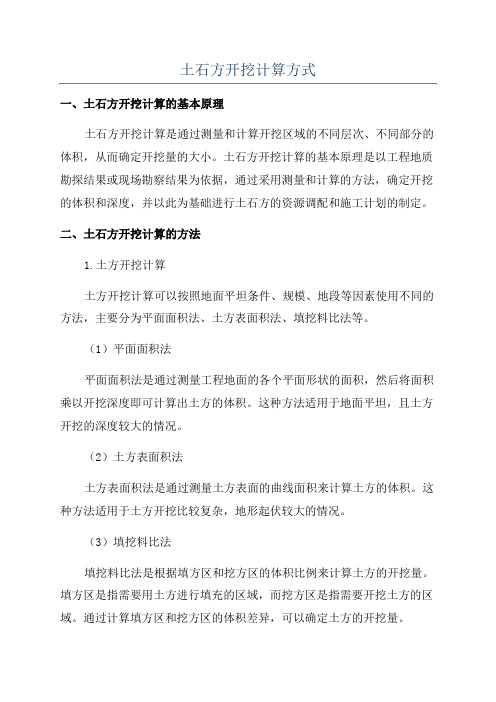 土石方开挖计算方式

一、土石方开挖计算的基本原理

土石方开挖计算是通过测量和计算开挖区域的不同层次、不同部分的体积，从而确定开挖量的大小。土石方开挖计算的基本原理是以工程地质勘探结果或现场勘察结果为依据，通过采用测量和计算的方法，确定开挖的体积和深度，并以此为基础进行土石方的资源调配和施工计划的制定。

二、土石方开挖计算的方法

1.土方开挖计算

土方开挖计算可以按照地面平坦条件、规模、地段等因素使用不同的方法，主要分为平面面积法、土方表面积法、填挖料比法等。

（1）平面面积法

平面面积法是通过测量工程地面的各个平面形状的面积，然后将面积乘以开挖深度即可计算出土方的体积。这种方法适用于地面平坦，且土方开挖的深度较大的情况。

（2）土方表面积法

土方表面积法是通过测量土方表面的曲线面积来计算土方的体积。这种方法适用于土方开挖比较复杂，地形起伏较大的情况。

（3）填挖料比法

填挖料比法是根据填方区和挖方区的体积比例来计算土方的开挖量。填方区是指需要用土方进行填充的区域，而挖方区是指需要开挖土方的区域。通过计算填方区和挖方区的体积差异，可以确定土方的开挖量。